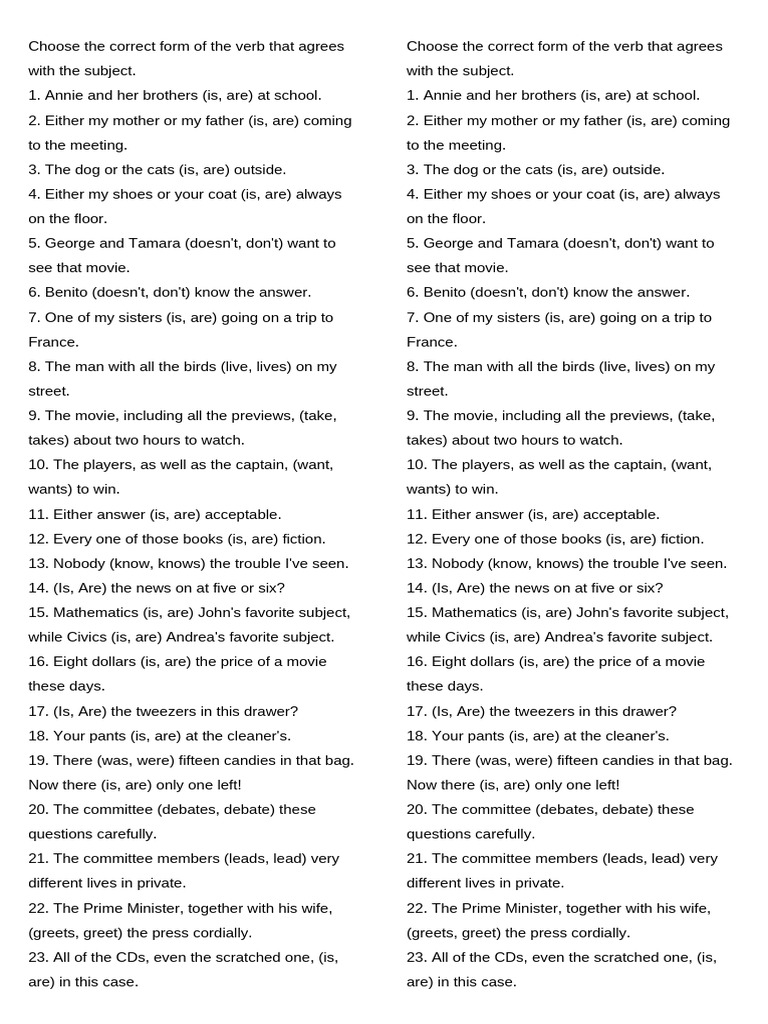 Choose the correct form of the verb that agrees with the subject.
1. Annie and her brothers (is, are) at school.
2. Either my mother or my father (is, are) coming to the meeting.
3. The dog or the cats (is, are) outside.
4. Either my shoes or your coat (is, are) always on the floor.
5. George and Tamara (doesn't, don't) want to see that movie.
6. Benito (doesn't, don't) know the answer.
7. One of my sisters (is, are) going on a trip to France.
8. The man with all the birds (live, lives) on my street.
9. The movie, including all the previews, (take, takes) about two hours to watch.
10. The players, as well as the captain, (want, wants) to win.
11. Either answer (is, are) acceptable.
12. Every one of those books (is, are) fiction.
13. Nobody (know, knows) the trouble I've seen.
14. (Is, Are) the news on at five or six?
15. Mathematics (is, are) John's favorite subject, while Civics (is, are) Andrea's favorite subject.
16. Eight dollars (is, are) the price of a movie these days.
17. (Is, Are) the tweezers in this drawer?
18. Your pants (is, are) at the cleaner's.
19. There (was, were) fifteen candies in that bag. Now there (is, are) only one left!
20. The committee (debates, debate) these questions carefully.
21. The committee members (leads, lead) very different lives in private.
22. The Prime Minister, together with his wife, (greets, greet) the press cordially.
23. All of the CDs, even the scratched one, (is, are) in this case.

Choose the correct form of the verb that agrees with the subject.
1. Annie and her brothers (is, are) at school.
2. Either my mother or my father (is, are) coming to the meeting.
3. The dog or the cats (is, are) outside.
4. Either my shoes or your coat (is, are) always on the floor.
5. George and Tamara (doesn't, don't) want to see that movie.
6. Benito (doesn't, don't) know the answer.
7. One of my sisters (is, are) going on a trip to France.
8. The man with all the birds (live, lives) on my street.
9. The movie, including all the previews, (take, takes) about two hours to watch.
10. The players, as well as the captain, (want, wants) to win.
11. Either answer (is, are) acceptable.
12. Every one of those books (is, are) fiction.
13. Nobody (know, knows) the trouble I've seen.
14. (Is, Are) the news on at five or six?
15. Mathematics (is, are) John's favorite subject, while Civics (is, are) Andrea's favorite subject.
16. Eight dollars (is, are) the price of a movie these days.
17. (Is, Are) the tweezers in this drawer?
18. Your pants (is, are) at the cleaner's.
19. There (was, were) fifteen candies in that bag. Now there (is, are) only one left!
20. The committee (debates, debate) these questions carefully.
21. The committee members (leads, lead) very different lives in private.
22. The Prime Minister, together with his wife, (greets, greet) the press cordially.
23. All of the CDs, even the scratched one, (is, are) in this case.